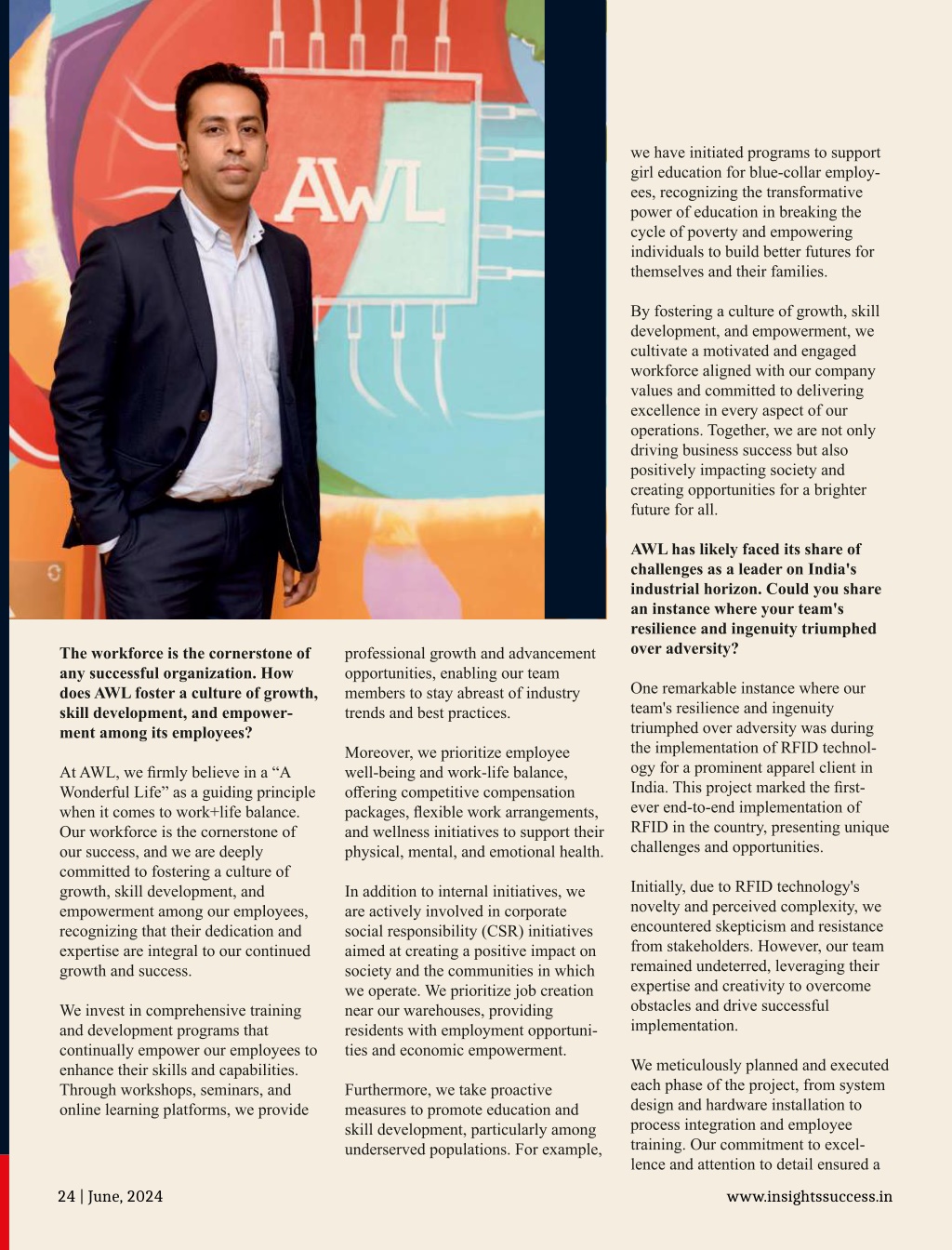 AWL

The workforce is the cornerstone of any successful organization. How does AWL foster a culture of growth, skill development, and empowerment among its employees?

At AWL, we firmly believe in a “A Wonderful Life” as a guiding principle when it comes to work+life balance. Our workforce is the cornerstone of our success, and we are deeply committed to fostering a culture of growth, skill development, and empowerment among our employees, recognizing that their dedication and expertise are integral to our continued growth and success.

We invest in comprehensive training and development programs that continually empower our employees to enhance their skills and capabilities. Through workshops, seminars, and online learning platforms, we provide professional growth and advancement opportunities, enabling our team members to stay abreast of industry trends and best practices.

Moreover, we prioritize employee well-being and work-life balance, offering competitive compensation packages, flexible work arrangements, and wellness initiatives to support their physical, mental, and emotional health.

In addition to internal initiatives, we are actively involved in corporate social responsibility (CSR) initiatives aimed at creating a positive impact on society and the communities in which we operate. We prioritize job creation near our warehouses, providing residents with employment opportunities and economic empowerment.

Furthermore, we take proactive measures to promote education and skill development, particularly among underserved populations. For example, we have initiated programs to support girl education for blue-collar employees, recognizing the transformative power of education in breaking the cycle of poverty and empowering individuals to build better futures for themselves and their families.

By fostering a culture of growth, skill development, and empowerment, we cultivate a motivated and engaged workforce aligned with our company values and committed to delivering excellence in every aspect of our operations. Together, we are not only driving business success but also positively impacting society and creating opportunities for a brighter future for all.

AWL has likely faced its share of challenges as a leader on India's industrial horizon. Could you share an instance where your team's resilience and ingenuity triumphed over adversity?

One remarkable instance where our team's resilience and ingenuity triumphed over adversity was during the implementation of RFID technology for a prominent apparel client in India. This project marked the first-ever end-to-end implementation of RFID in the country, presenting unique challenges and opportunities.

Initially, due to RFID technology's novelty and perceived complexity, we encountered skepticism and resistance from stakeholders. However, our team remained undeterred, leveraging their expertise and creativity to overcome obstacles and drive successful implementation.

We meticulously planned and executed each phase of the project, from system design and hardware installation to process integration and employee training. Our commitment to excellence and attention to detail ensured a

24 | June, 2024

www.insightssuccess.in